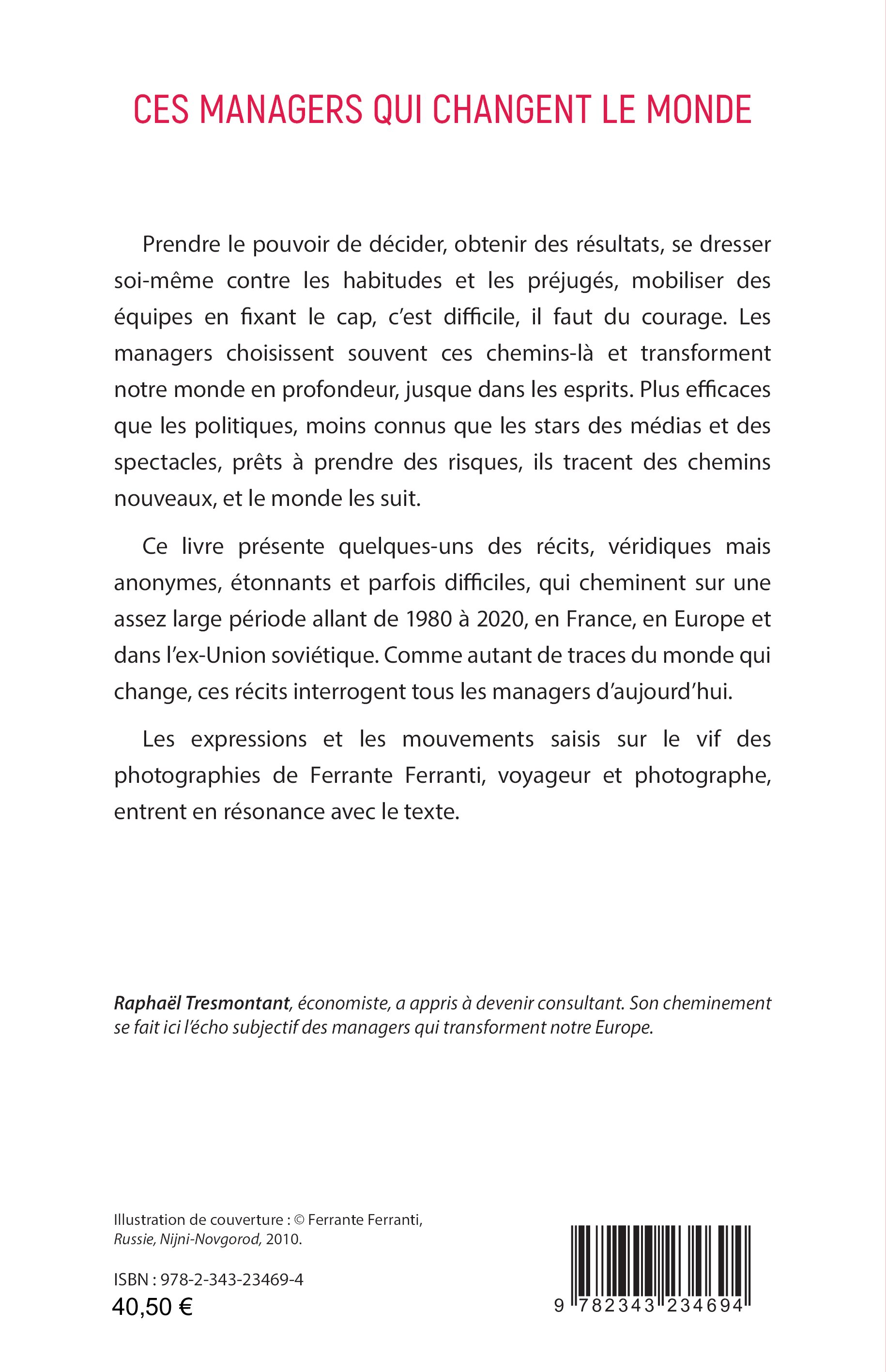 CES MANAGERS QUI CHANGENT LE MONDE

Prendre le pouvoir de décider, obtenir des résultats, se dresser soi-même contre les habitudes et les préjugés, mobiliser des équipes en fixant le cap, c'est difficile, il faut du courage. Les managers choisissent souvent ces chemins-là et transforment notre monde en profondeur, jusque dans les esprits. Plus efficaces que les politiques, moins connus que les stars des médias et des spectacles, prêts à prendre des risques, ils tracent des chemins nouveaux, et le monde les suit.

Ce livre présente quelques-uns des récits, véridiques mais anonymes, étonnants et parfois difficiles, qui cheminent sur une assez large période allant de 1980 à 2020, en France, en Europe et dans l'ex-Union soviétique. Comme autant de traces du monde qui change, ces récits interrogent tous les managers d'aujourd'hui.

Les expressions et les mouvements saisis sur le vif des photographies de Ferrante Ferranti, voyageur et photographe, entrent en résonance avec le texte.

Raphaël Tresmontant, économiste, a appris à devenir consultant. Son cheminement se fait ici l'écho subjectif des managers qui transforment notre Europe.

Illustration de couverture : © Ferrante Ferranti, Russie, Nijni-Novgorod, 2010.

ISBN : 978-2-343-23469-4
40,50 €

9 782343 234694